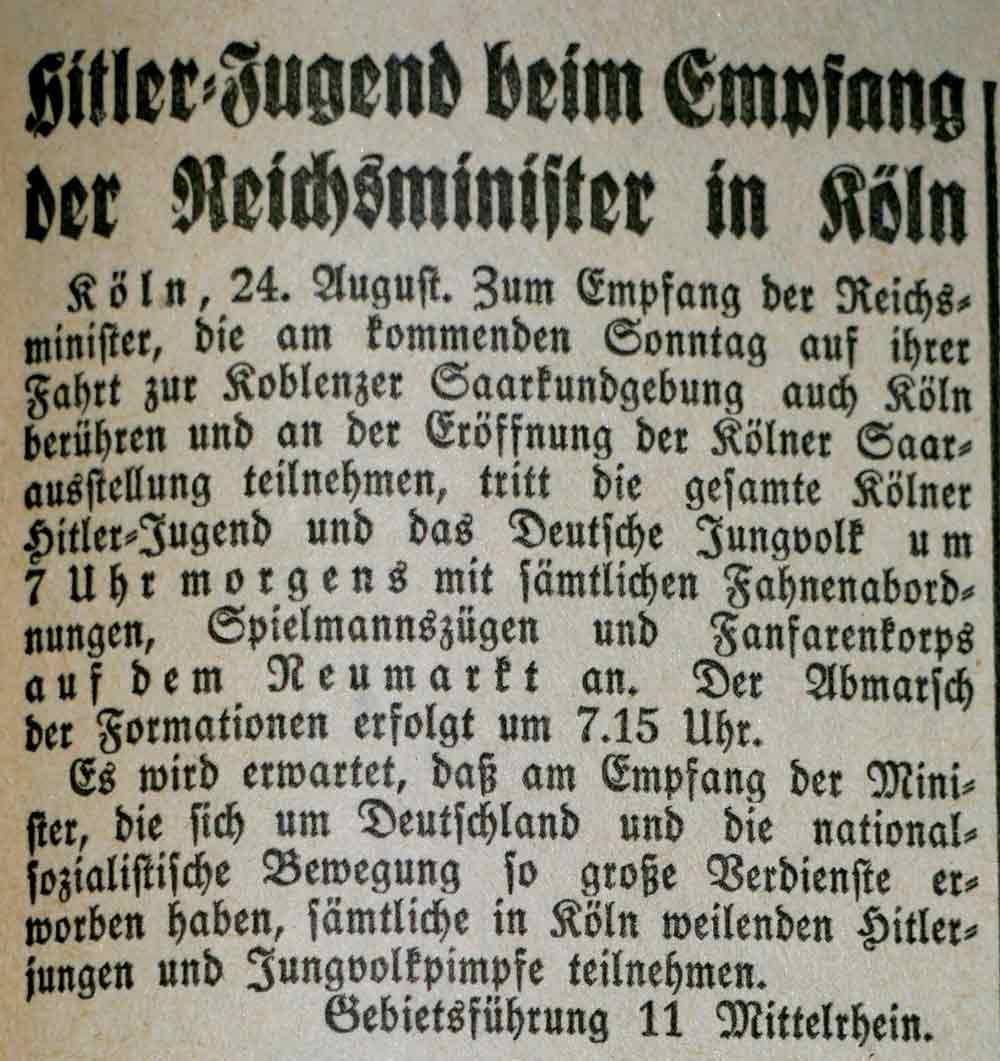 Hitler-Jugend beim Empfang der Reichsminister in Köln

Köln, 24. August. Zum Empfang der Reichsminister, die am kommenden Sonntag auf ihrer Fahrt zur Koblenzer Saarkundgebung auch Köln berühren und an der Eröffnung der Kölner Saarausstellung teilnehmen, tritt die gesamte Kölner Hitler-Jugend und das Deutsche Jungvolk um 7 Uhr morgens mit sämtlichen Fahnenabordnungen, Spielmannszügen und Fanfarenkorps auf dem Neumarkt an. Der Abmarsch der Formationen erfolgt um 7.15 Uhr.

Es wird erwartet, daß am Empfang der Minister, die sich um Deutschland und die nationalsozialistische Bewegung so große Verdienste erworben haben, sämtliche in Köln weilenden Hitlerjungen und Jungvolkpimpfe teilnehmen.

Gebietsführung 11 Mittelrhein.